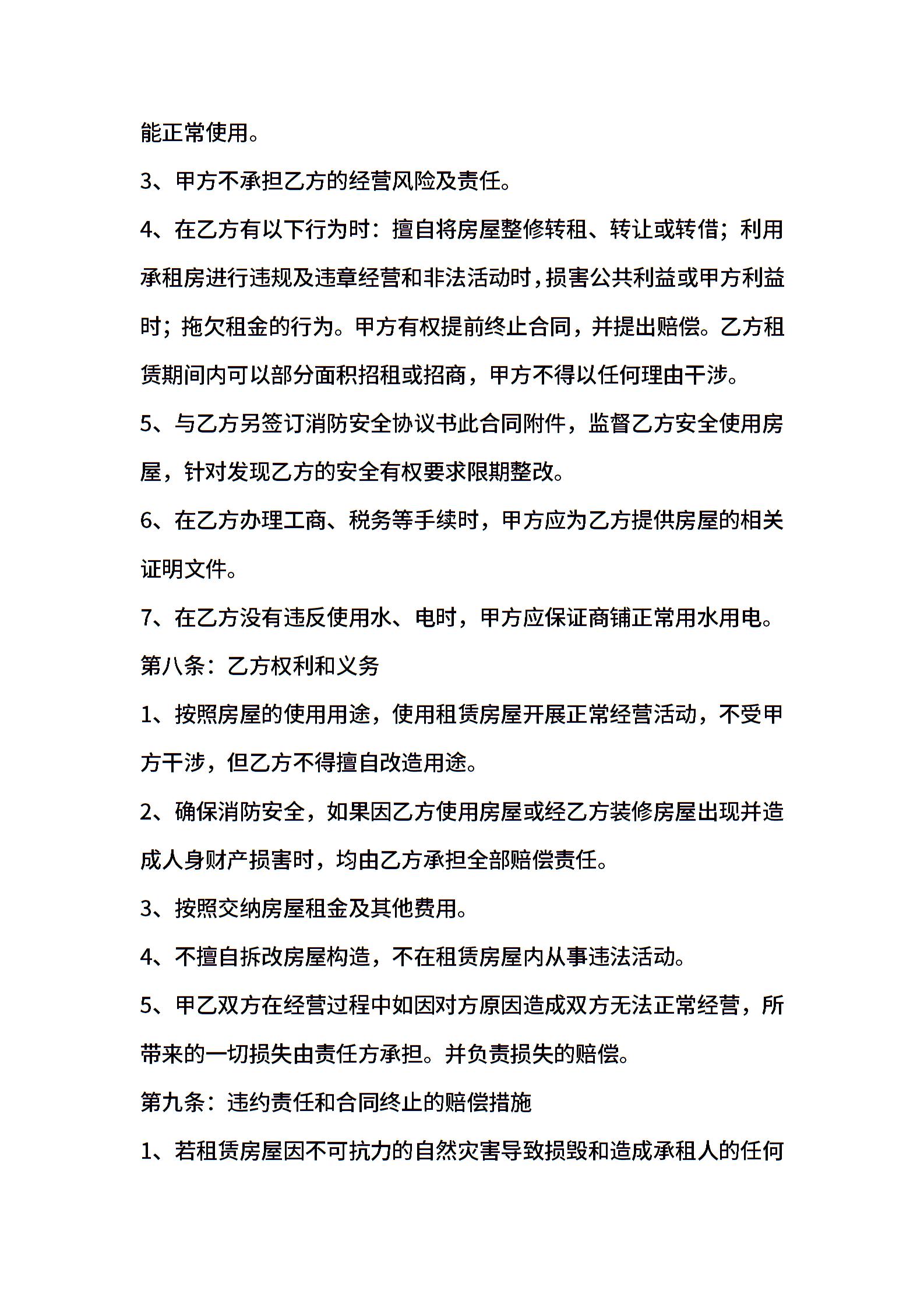 能正常使用。

3、甲方不承担乙方的经营风险及责任。

4、在乙方有以下行为时：擅自将房屋整修转租、转让或转借；利用承租房进行违规及违章经营和非法活动时，损害公共利益或甲方利益时；拖欠租金的行为。甲方有权提前终止合同，并提出赔偿。乙方租赁期间内可以部分面积招租或招商，甲方不得以任何理由干涉。

5、与乙方另签订消防安全协议书此合同附件，监督乙方安全使用房屋，针对发现乙方的安全有权要求限期整改。

6、在乙方办理工商、税务等手续时，甲方应为乙方提供房屋的相关证明文件。

7、在乙方没有违反使用水、电时，甲方应保证商铺正常用水用电。

第八条：乙方权利和义务

1、按照房屋的使用用途，使用租赁房屋开展正常经营活动，不受甲方干涉，但乙方不得擅自改造用途。

2、确保消防安全，如果因乙方使用房屋或经乙方装修房屋出现并造成人身财产损害时，均由乙方承担全部赔偿责任。

3、按照交纳房屋租金及其他费用。

4、不擅自拆改房屋构造，不在租赁房屋内从事违法活动。

5、甲乙双方在经营过程中如因对方原因造成双方无法正常经营，所带来的一切损失由责任方承担。并负责损失的赔偿。

第九条：违约责任和合同终止的赔偿措施

1、若租赁房屋因不可抗力的自然灾害导致损毁和造成承租人的任何